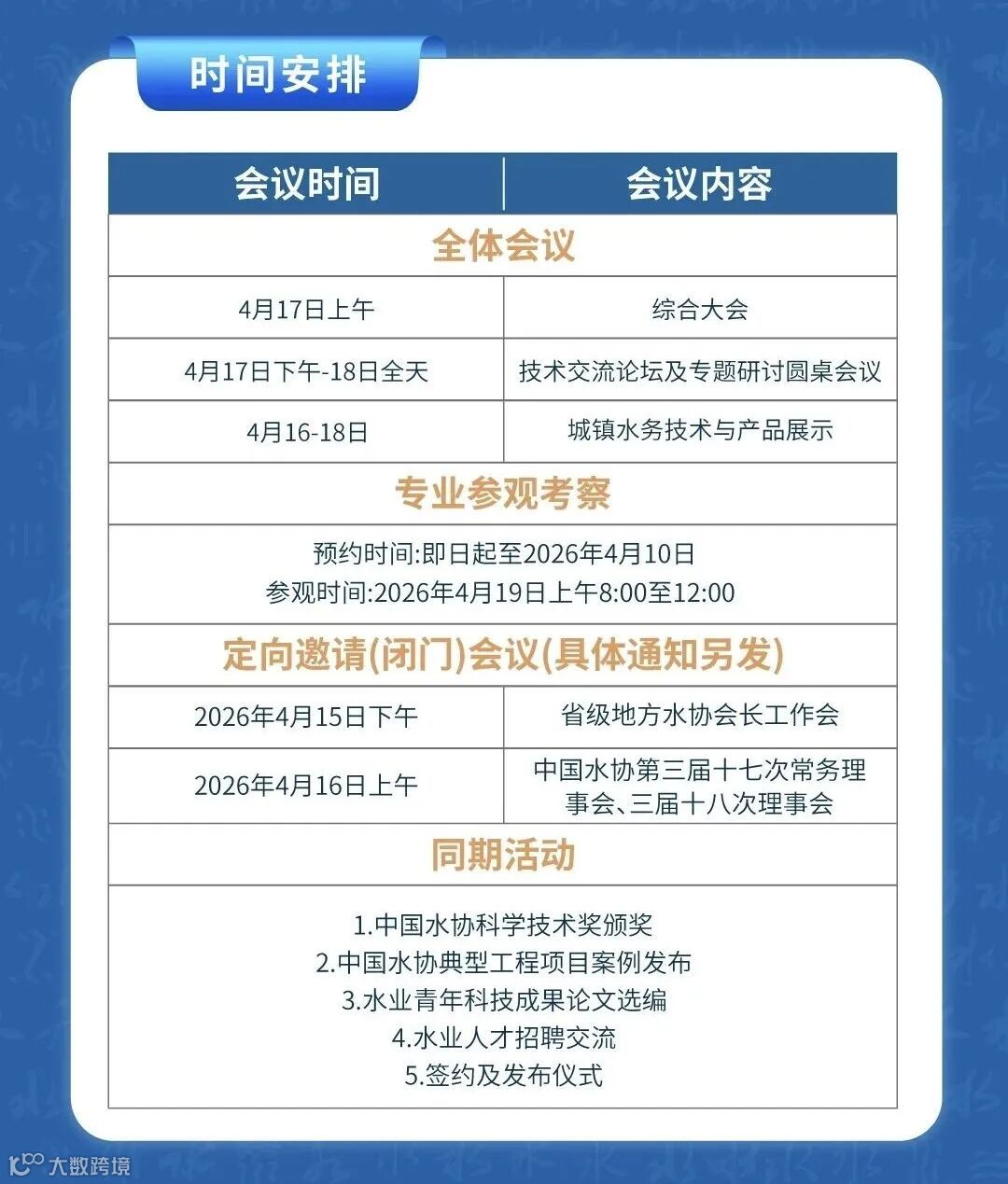 时间安排

| 会议时间 | 会议内容 |
|---|---|
| 全体会议 | |
| 4月17日上午 | 综合大会 |
| 4月17日下午-18日全天 | 技术交流论坛及专题研讨圆桌会议 |
| 4月16-18日 | 城镇水务技术与产品展示 |
| 专业参观考察 | |
| 预约时间:即日起至2026年4月10日 参观时间:2026年4月19日上午8:00至12:00 | |
| 定向邀请(闭门)会议(具体通知另发) | |
| 2026年4月15日下午 | 省级地方水协会长工作会 |
| 2026年4月16日上午 | 中国水协第三届十七次常务理事会、三届十八次理事会 |
| 同期活动 | |
| 1.中国水协科学技术奖颁奖 2.中国水协典型工程项目案例发布 3.水业青年科技成果论文选编 4.水业人才招聘交流 5.签约及发布仪式 | |

大数跨境